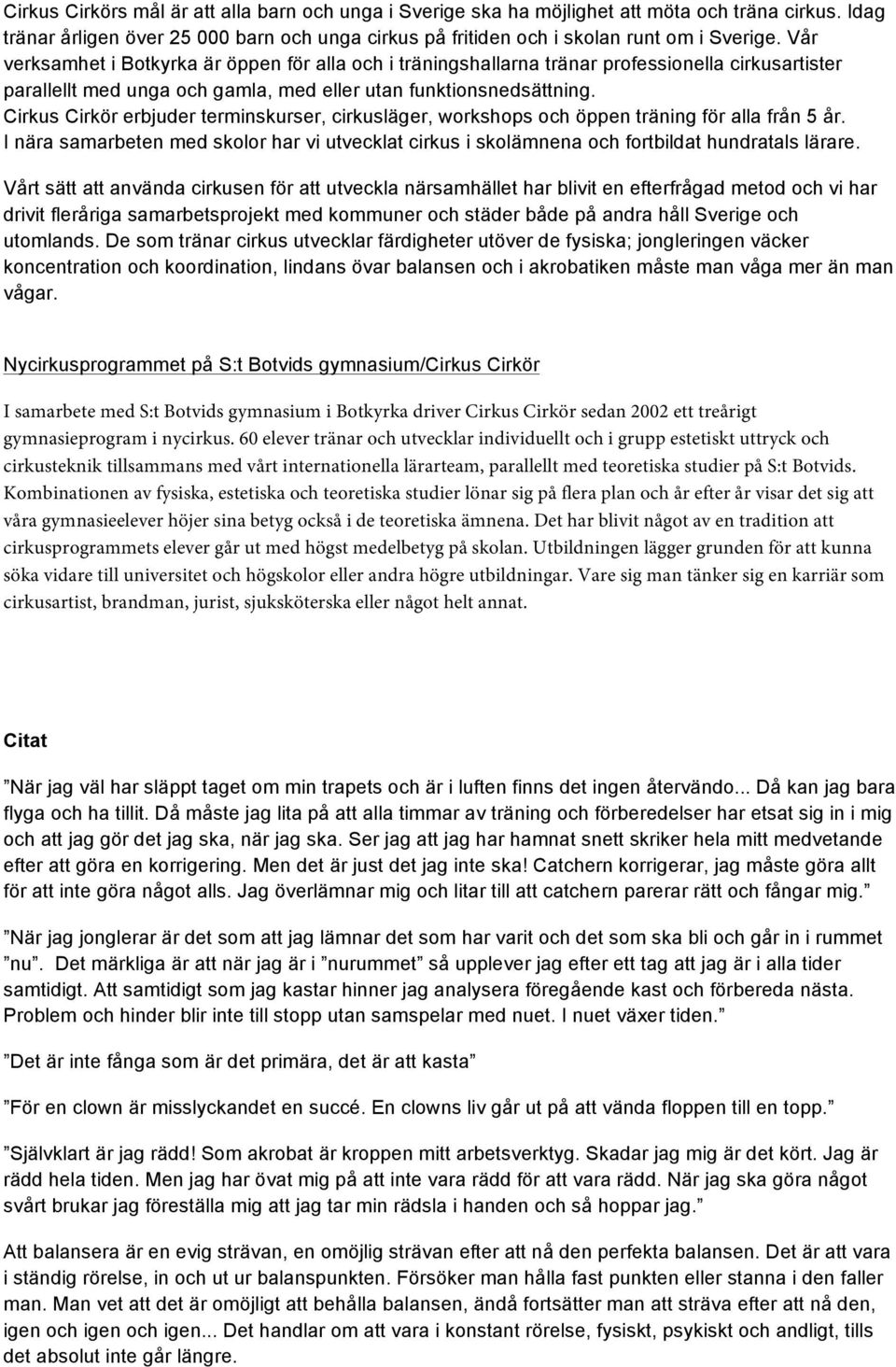 Cirkus Cirkörs mål är att alla barn och unga i Sverige ska ha möjlighet att möta och träna cirkus. Idag tränar årligen över 25 000 barn och unga cirkus på fritiden och i skolan runt om i Sverige. Vår verksamhet i Botkyrka är öppen för alla och i träningshallarna tränar professionella cirkusartister parallellt med unga och gamla, med eller utan funktionsnedsättning.
Cirkus Cirkör erbjuder terminskurser, cirkusläger, workshops och öppen träning för alla från 5 år.
I nära samarbeten med skolor har vi utvecklat cirkus i skolämnena och fortbildat hundratals lärare.

Vårt sätt att använda cirkusen för att utveckla närsamhället har blivit en efterfrågad metod och vi har drivit fleråriga samarbetsprojekt med kommuner och städer både på andra håll Sverige och utomlands. De som tränar cirkus utvecklar färdigheter utöver de fysiska; jongleringen väcker koncentration och koordination, lindans övar balansen och i akrobatiken måste man våga mer än man vågar.

Nycirkusprogrammet på S:t Botvids gymnasium/Cirkus Cirkör

I samarbete med S:t Botvids gymnasium i Botkyrka driver Cirkus Cirkör sedan 2002 ett treårigt gymnasieprogram i nycirkus. 60 elever tränar och utvecklar individuellt och i grupp estetiskt uttryck och cirkusteknik tillsammans med vårt internationella lärarteam, parallellt med teoretiska studier på S:t Botvids. Kombinationen av fysiska, estetiska och teoretiska studier lönar sig på flera plan och år efter år visar det sig att våra gymnasieelever höjer sina betyg också i de teoretiska ämnena. Det har blivit något av en tradition att cirkusprogrammets elever går ut med högst medelbetyg på skolan. Utbildningen lägger grunden för att kunna söka vidare till universitet och högskolor eller andra högre utbildningar. Vare sig man tänker sig en karriär som cirkusartist, brandman, jurist, sjuksköterska eller något helt annat.

Citat

”När jag väl har släppt taget om min trapets och är i luften finns det ingen återvändo... Då kan jag bara flyga och ha tillit. Då måste jag lita på att alla timmar av träning och förberedelser har etsat sig in i mig och att jag gör det jag ska, när jag ska. Ser jag att jag har hamnat snett skriker hela mitt medvetande efter att göra en korrigering. Men det är just det jag inte ska! Catchern korrigerar, jag måste göra allt för att inte göra något alls. Jag överlämnar mig och litar till att catchern parerar rätt och fångar mig.”

”När jag jonglerar är det som att jag lämnar det som har varit och det som ska bli och går in i rummet ”nu”. Det märkliga är att när jag är i ”nurummet” så upplever jag efter ett tag att jag är i alla tider samtidigt. Att samtidigt som jag kastar hinner jag analysera föregående kast och förbereda nästa. Problem och hinder blir inte till stopp utan samspelar med nuet. I nuet växer tiden.”

”Det är inte fånga som är det primära, det är att kasta”

”För en clown är misslyckandet en succé. En clowns liv går ut på att vända floppen till en topp.”

”Självklart är jag rädd! Som akrobat är kroppen mitt arbetsverktyg. Skadar jag mig är det kört. Jag är rädd hela tiden. Men jag har övat mig på att inte vara rädd för att vara rädd. När jag ska göra något svårt brukar jag föreställa mig att jag tar min rädsla i handen och så hoppar jag.”

Att balansera är en evig strävan, en omöjlig strävan efter att nå den perfekta balansen. Det är att vara i ständig rörelse, in och ut ur balanspunkten. Försöker man hålla fast punkten eller stanna i den faller man. Man vet att det är omöjligt att behålla balansen, ändå fortsätter man att sträva efter att nå den, igen och igen och igen... Det handlar om att vara i konstant rörelse, fysiskt, psykiskt och andligt, tills det absolut inte går längre.